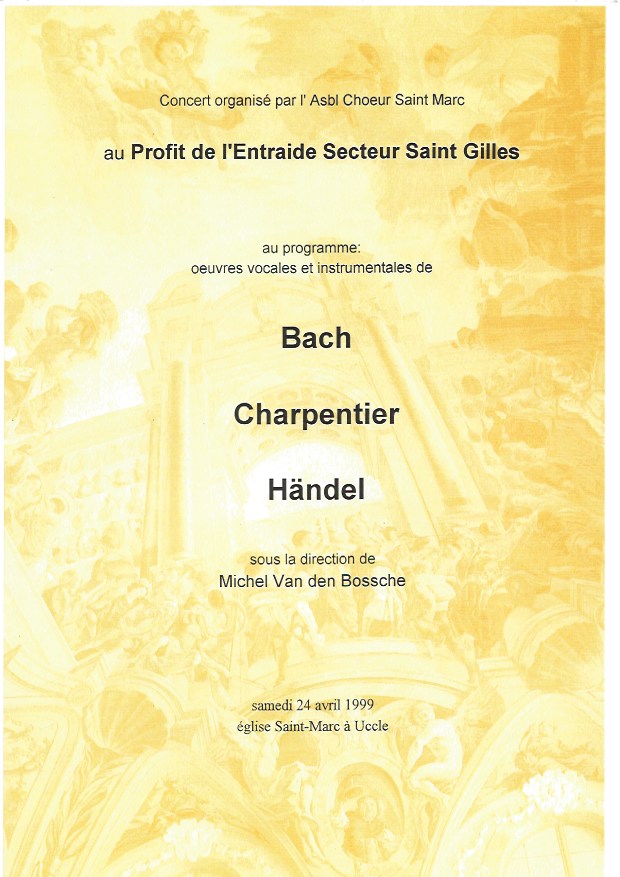 Concert organisé par l' Asbl Choeur Saint Marc

au Profit de l'Entraide Secteur Saint Gilles

au programme:
oeuvres vocales et instrumentales de

Bach

Charpentier

Händel

sous la direction de
Michel Van den Bossche

samedi 24 avril 1999
église Saint-Marc à Uccle